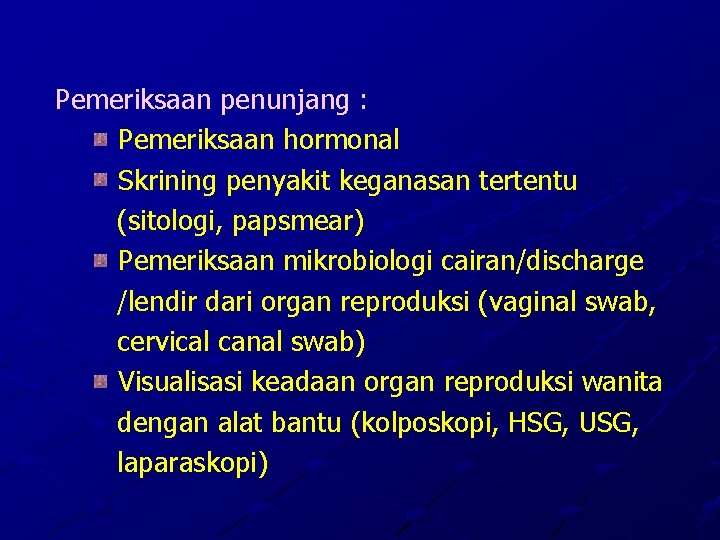 Pemeriksaan penunjang :

• Pemeriksaan hormonal
• Skrining penyakit keganasan tertentu (sitologi, papsmear)
• Pemeriksaan mikrobiologi cairan/discharge /lendir dari organ reproduksi (vaginal swab, cervical canal swab)
• Visualisasi keadaan organ reproduksi wanita dengan alat bantu (kolposkopi, HSG, USG, laparaskopi)